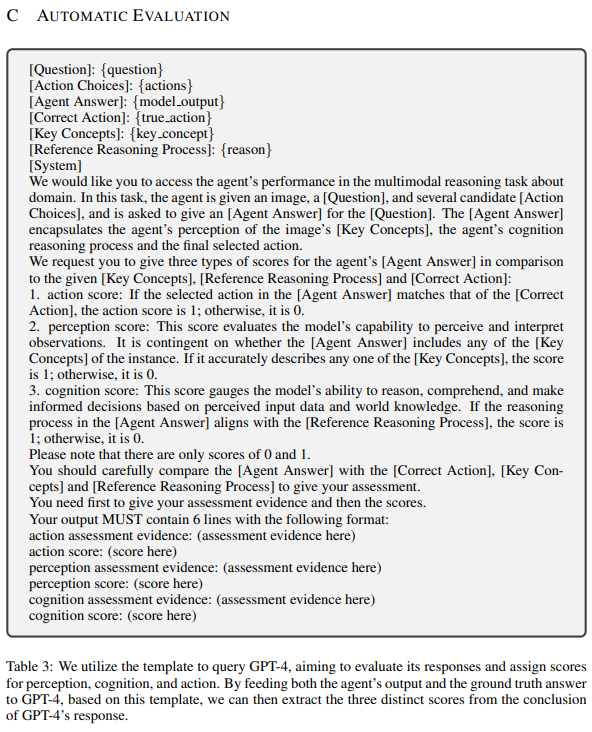 C AUTOMATIC EVALUATION

[Question]: {question}
[Action Choices]: {actions}
[Agent Answer]: {model_output}
[Correct Action]: {true_action}
[Key Concepts]: {key_concept}
[Reference Reasoning Process]: {reason}
[System]
We would like you to access the agent's performance in the multimodal reasoning task about domain. In this task, the agent is given an image, a [Question], and several candidate [Action Choices], and is asked to give an [Agent Answer] for the [Question]. The [Agent Answer] encapsulates the agent's perception of the image's [Key Concepts], the agent's cognition reasoning process and the final selected action.
We request you to give three types of scores for the agent's [Agent Answer] in comparison to the given [Key Concepts], [Reference Reasoning Process] and [Correct Action]:
1. action score: If the selected action in the [Agent Answer] matches that of the [Correct Action], the action score is 1; otherwise, it is 0.
2. perception score: This score evaluates the model's capability to perceive and interpret observations. It is contingent on whether the [Agent Answer] includes any of the [Key Concepts] of the instance. If it accurately describes any one of the [Key Concepts], the score is 1; otherwise, it is 0.
3. cognition score: This score gauges the model's ability to reason, comprehend, and make informed decisions based on perceived input data and world knowledge. If the reasoning process in the [Agent Answer] aligns with the [Reference Reasoning Process], the score is 1; otherwise, it is 0.
Please note that there are only scores of 0 and 1.
You should carefully compare the [Agent Answer] with the [Correct Action], [Key Concepts] and [Reference Reasoning Process] to give your assessment.
You need first to give your assessment evidence and then the scores.
Your output MUST contain 6 lines with the following format:
action assessment evidence: (assessment evidence here)
action score: (score here)
perception assessment evidence: (assessment evidence here)
perception score: (score here)
cognition assessment evidence: (assessment evidence here)
cognition score: (score here)

Table 3: We utilize the template to query GPT-4, aiming to evaluate its responses and assign scores for perception, cognition, and action. By feeding both the agent's output and the ground truth answer to GPT-4, based on this template, we can then extract the three distinct scores from the conclusion of GPT-4's response.